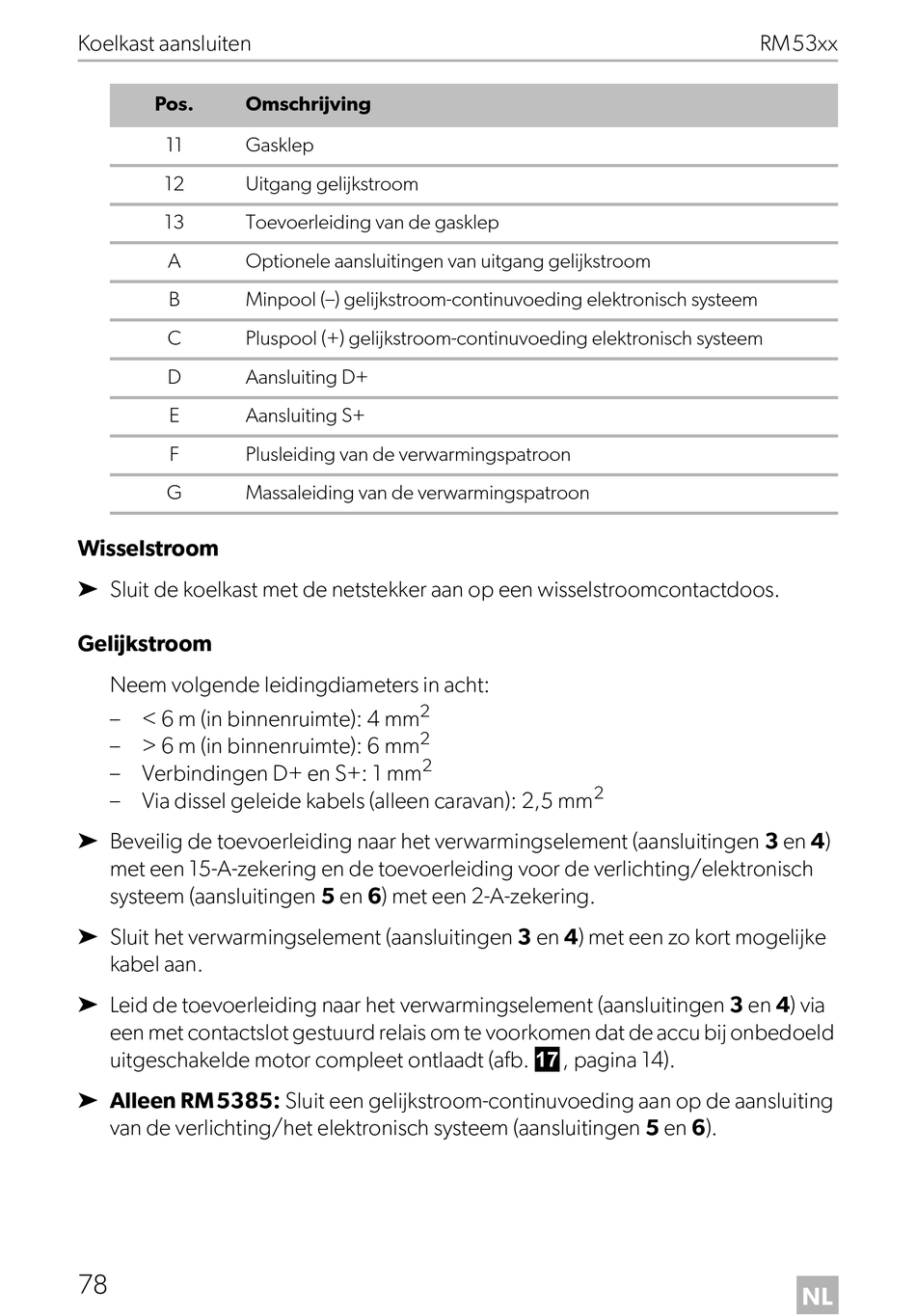 Koelkast aansluiten RM53xx

| Pos. | Omschrijving |
|---|---|
| 11 | Gasklep |
| 12 | Uitgang gelijkstroom |
| 13 | Toevoerleiding van de gasklep |
| A | Optionele aansluitingen van uitgang gelijkstroom |
| B | Minpool (–) gelijkstroom-continuvoeding elektronisch systeem |
| C | Pluspool (+) gelijkstroom-continuvoeding elektronisch systeem |
| D | Aansluiting D+ |
| E | Aansluiting S+ |
| F | Plusleiding van de verwarmingspatroon |
| G | Massaleiding van de verwarmingspatroon |

Wisselstroom

➤ Sluit de koelkast met de netstekker aan op een wisselstroomcontactdoos.

Gelijkstroom

Neem volgende leidingdiameters in acht:
– < 6 m (in binnenruimte): 4 $mm^2$
– > 6 m (in binnenruimte): 6 $mm^2$
– Verbindingen D+ en S+: 1 $mm^2$
– Via dissel geleide kabels (alleen caravan): 2,5 $mm^2$

➤ Beveilig de toevoerleiding naar het verwarmingselement (aansluitingen 3 en 4) met een 15-A-zekering en de toevoerleiding voor de verlichting/elektronisch systeem (aansluitingen 5 en 6) met een 2-A-zekering.

➤ Sluit het verwarmingselement (aansluitingen 3 en 4) met een zo kort mogelijke kabel aan.

➤ Leid de toevoerleiding naar het verwarmingselement (aansluitingen 3 en 4) via een met contactslot gestuurd relais om te voorkomen dat de accu bij onbedoeld uitgeschakelde motor compleet ontlaadt (afb. 17, pagina 14).

➤ Alleen RM5385: Sluit een gelijkstroom-continuvoeding aan op de aansluiting van de verlichting/het elektronisch systeem (aansluitingen 5 en 6).

78 NL